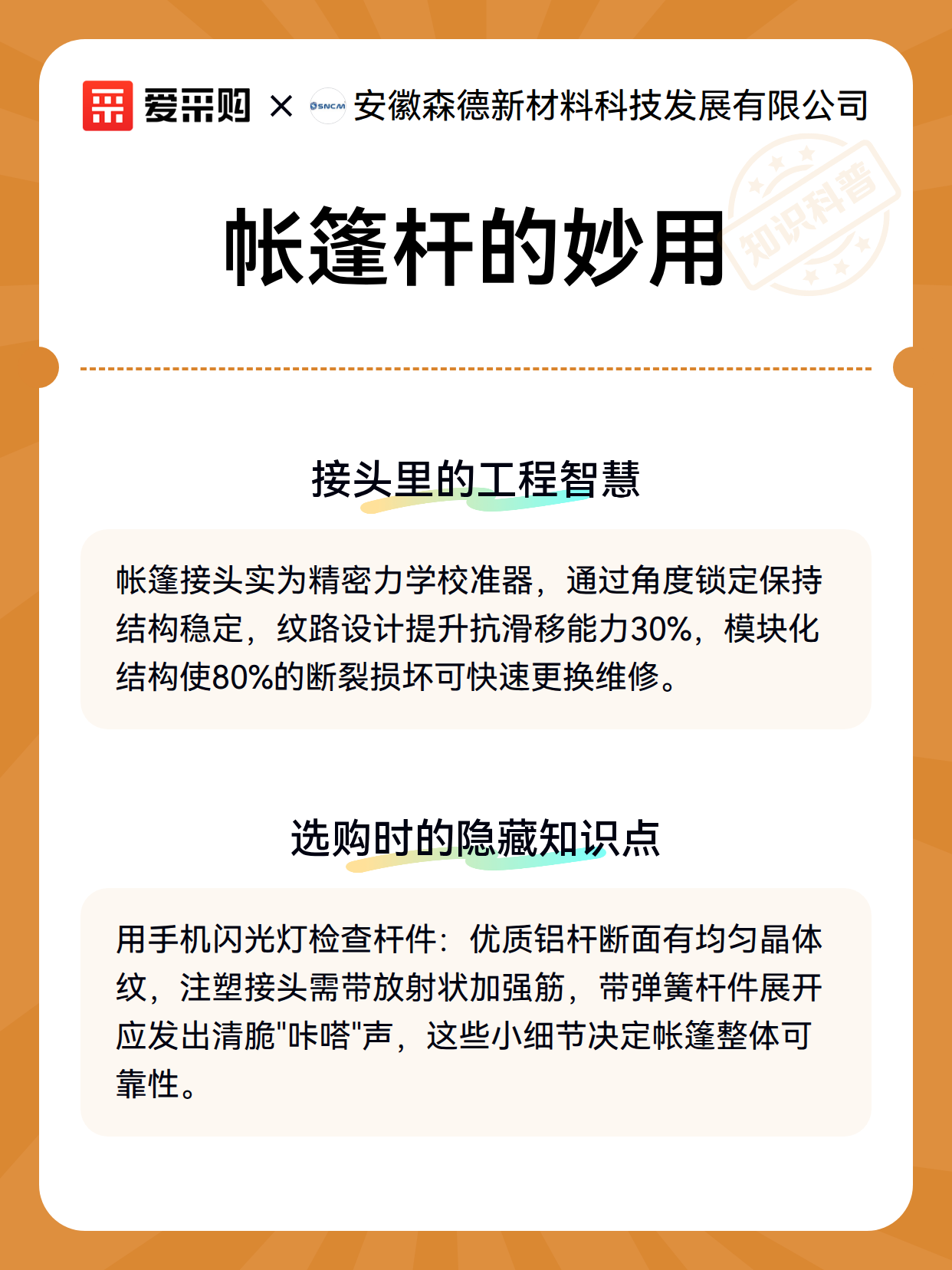 爱采购 × SNCM 安徽森德新材料科技发展有限公司

知识科普

帐篷杆的妙用

接头里的工程智慧

帐篷接头实为精密力学校准器，通过角度锁定保持结构稳定，纹路设计提升抗滑移能力30%，模块化结构使80%的断裂损坏可快速更换维修。

选购时的隐藏知识点

用手机闪光灯检查杆件：优质铝杆断面有均匀晶体纹，注塑接头需带放射状加强筋，带弹簧杆件展开应发出清脆"咔嗒"声，这些小细节决定帐篷整体可靠性。